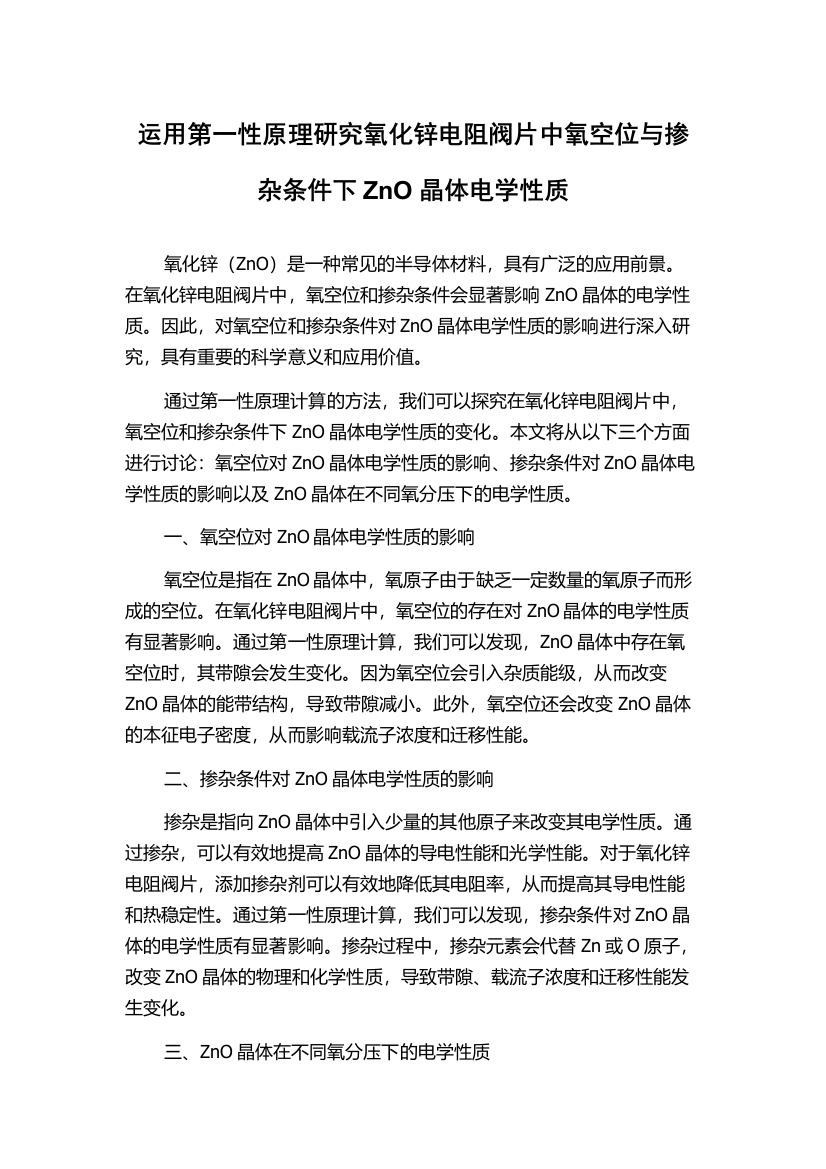 运用第一性原理研究氧化锌电阻阀片中氧空位与掺杂条件下 ZnO 晶体电学性质

氧化锌（ZnO）是一种常见的半导体材料，具有广泛的应用前景。在氧化锌电阻阀片中，氧空位和掺杂条件会显著影响 ZnO 晶体的电学性质。因此，对氧空位和掺杂条件对 ZnO 晶体电学性质的影响进行深入研究，具有重要的科学意义和应用价值。

通过第一性原理计算的方法，我们可以探究在氧化锌电阻阀片中，氧空位和掺杂条件下 ZnO 晶体电学性质的变化。本文将从以下三个方面进行讨论：氧空位对 ZnO 晶体电学性质的影响、掺杂条件对 ZnO 晶体电学性质的影响以及 ZnO 晶体在不同氧分压下的电学性质。

一、氧空位对 ZnO 晶体电学性质的影响

氧空位是指在 ZnO 晶体中，氧原子由于缺乏一定数量的氧原子而形成的空位。在氧化锌电阻阀片中，氧空位的存在对 ZnO 晶体的电学性质有显著影响。通过第一性原理计算，我们可以发现，ZnO 晶体中存在氧空位时，其带隙会发生变化。因为氧空位会引入杂质能级，从而改变 ZnO 晶体的能带结构，导致带隙减小。此外，氧空位还会改变 ZnO 晶体的本征电子密度，从而影响载流子浓度和迁移性能。

二、掺杂条件对 ZnO 晶体电学性质的影响

掺杂是指向 ZnO 晶体中引入少量的其他原子来改变其电学性质。通过掺杂，可以有效地提高 ZnO 晶体的导电性能和光学性能。对于氧化锌电阻阀片，添加掺杂剂可以有效地降低其电阻率，从而提高其导电性能和热稳定性。通过第一性原理计算，我们可以发现，掺杂条件对 ZnO 晶体的电学性质有显著影响。掺杂过程中，掺杂元素会代替 Zn 或 O 原子，改变 ZnO 晶体的物理和化学性质，导致带隙、载流子浓度和迁移性能发生变化。

三、ZnO 晶体在不同氧分压下的电学性质